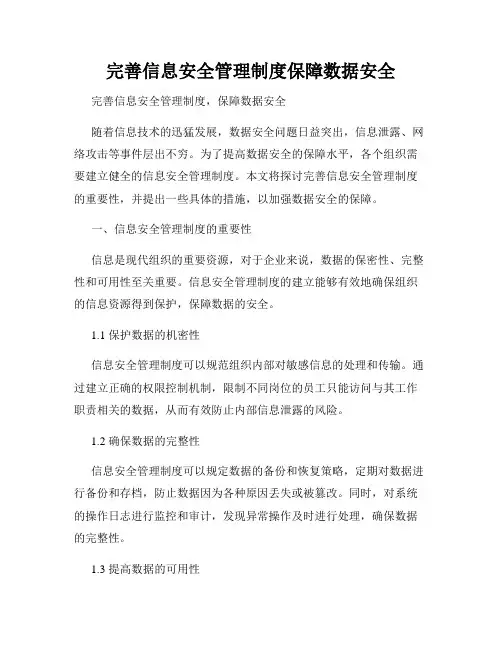 完善信息安全管理制度保障数据安全

完善信息安全管理制度，保障数据安全

随着信息技术的迅猛发展，数据安全问题日益突出，信息泄露、网络攻击等事件层出不穷。为了提高数据安全的保障水平，各个组织需要建立健全的信息安全管理制度。本文将探讨完善信息安全管理制度的重要性，并提出一些具体的措施，以加强数据安全的保障。

一、信息安全管理制度的重要性

信息是现代组织的重要资源，对于企业来说，数据的保密性、完整性和可用性至关重要。信息安全管理制度的建立能够有效地确保组织的信息资源得到保护，保障数据的安全。

1.1 保护数据的机密性

信息安全管理制度可以规范组织内部对敏感信息的处理和传输。通过建立正确的权限控制机制，限制不同岗位的员工只能访问与其工作职责相关的数据，从而有效防止内部信息泄露的风险。

1.2 确保数据的完整性

信息安全管理制度可以规定数据的备份和恢复策略，定期对数据进行备份和存档，防止数据因为各种原因丢失或被篡改。同时，对系统的操作日志进行监控和审计，发现异常操作及时进行处理，确保数据的完整性。

1.3 提高数据的可用性